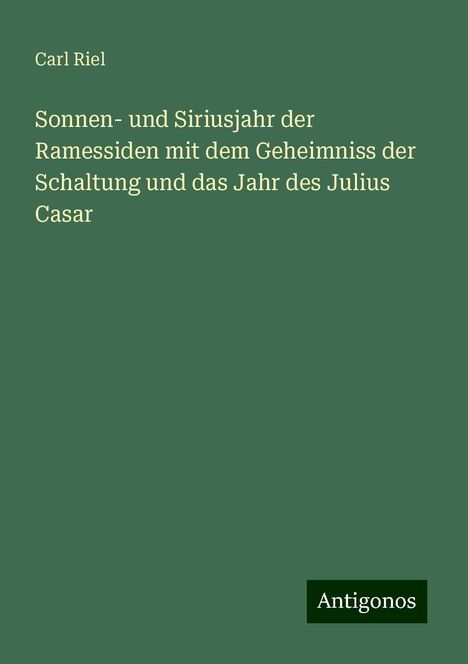 Carl Riel

Sonnen- und Siriusjahr der Ramessiden mit dem Geheimniss der Schaltung und das Jahr des Julius Casar

Antigonos